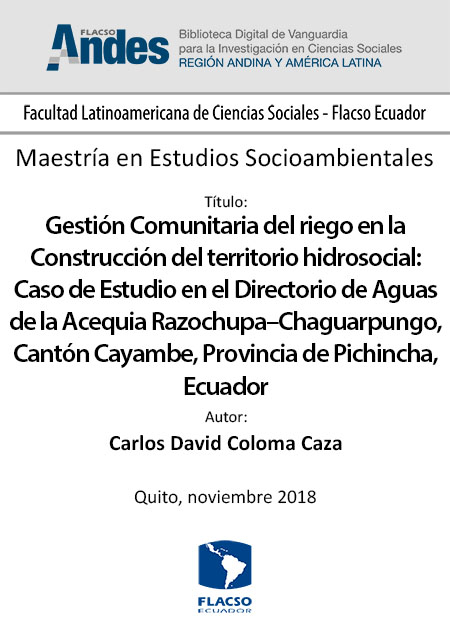 FLACSO Andes

Biblioteca Digital de Vanguardia para la Investigación en Ciencias Sociales
REGIÓN ANDINA Y AMÉRICA LATINA

Facultad Latinoamericana de Ciencias Sociales - Flacso Ecuador

Maestría en Estudios Socioambientales

Título:

Gestión Comunitaria del riego en la Construcción del territorio hidrosocial: Caso de Estudio en el Directorio de Aguas de la Acequia Razochupa–Chaguarpungo, Cantón Cayambe, Provincia de Pichincha, Ecuador

Autor:

Carlos David Coloma Caza

Quito, noviembre 2018

FLACSO
ECUADOR